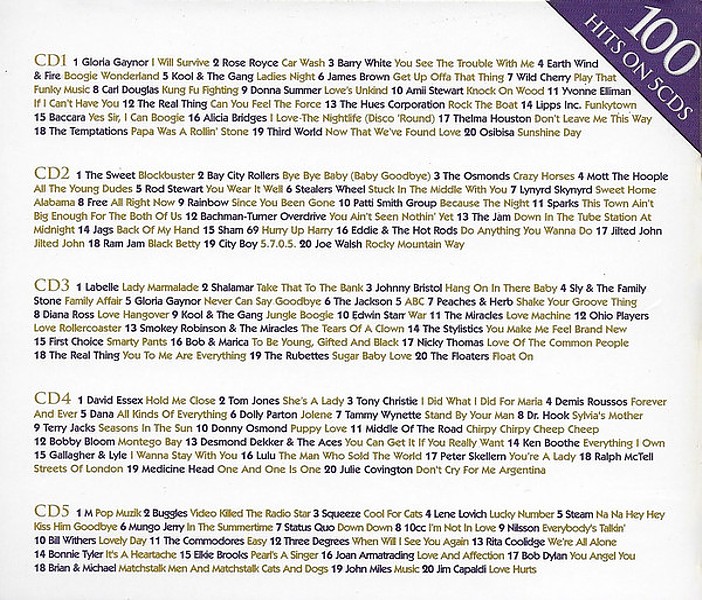 100
HITS ON 5CDS

CD1 1 Gloria Gaynor I Will Survive 2 Rose Royce Car Wash 3 Barry White You See The Trouble With Me 4 Earth Wind & Fire Boogie Wonderland 5 Kool & The Gang Ladies Night 6 James Brown Get Up Offa That Thing 7 Wild Cherry Play That Funky Music 8 Carl Douglas Kung Fu Fighting 9 Donna Summer Love's Unkind 10 Amii Stewart Knock On Wood 11 Yvonne Elliman If I Can't Have You 12 The Real Thing Can You Feel The Force 13 The Hues Corporation Rock The Boat 14 Lipps Inc. Funkytown 15 Baccara Yes Sir, I Can Boogie 16 Alicia Bridges I Love-The Nightlife (Disco 'Round) 17 Thelma Houston Don't Leave Me This Way 18 The Temptations Papa Was A Rollin' Stone 19 Third World Now That We've Found Love 20 Osibisa Sunshine Day

CD2 1 The Sweet Blockbuster 2 Bay City Rollers Bye Bye Baby (Baby Goodbye) 3 The Osmonds Crazy Horses 4 Mott The Hoople All The Young Dudes 5 Rod Stewart You Wear It Well 6 Stealers Wheel Stuck In The Middle With You 7 Lynyrd Skynyrd Sweet Home Alabama 8 Free All Right Now 9 Rainbow Since You Been Gone 10 Patti Smith Group Because The Night 11 Sparks This Town Ain't Big Enough For The Both Of Us 12 Bachman-Turner Overdrive You Ain't Seen Nothin' Yet 13 The Jam Down In The Tube Station At Midnight 14 Jags Back Of My Hand 15 Sham 69 Hurry Up Harry 16 Eddie & The Hot Rods Do Anything You Wanna Do 17 Jilted John Jilted John 18 Ram Jam Black Betty 19 City Boy 5.7.0.5. 20 Joe Walsh Rocky Mountain Way

CD3 1 Labelle Lady Marmalade 2 Shalamar Take That To The Bank 3 Johnny Bristol Hang On In There Baby 4 Sly & The Family Stone Family Affair 5 Gloria Gaynor Never Can Say Goodbye 6 The Jackson 5 ABC 7 Peaches & Herb Shake Your Groove Thing 8 Diana Ross Love Hangover 9 Kool & The Gang Jungle Boogie 10 Edwin Starr War 11 The Miracles Love Machine 12 Ohio Players Love Rollercoaster 13 Smokey Robinson & The Miracles The Tears Of A Clown 14 The Stylistics You Make Me Feel Brand New 15 First Choice Smarty Pants 16 Bob & Marica To Be Young, Gifted And Black 17 Nicky Thomas Love Of The Common People 18 The Real Thing You To Me Are Everything 19 The Rubettes Sugar Baby Love 20 The Floaters Float On

CD4 1 David Essex Hold Me Close 2 Tom Jones She's A Lady 3 Tony Christie I Did What I Did For Maria 4 Demis Roussos Forever And Ever 5 Dana All Kinds Of Everything 6 Dolly Parton Jolene 7 Tammy Wynette Stand By Your Man 8 Dr. Hook Sylvia's Mother 9 Terry Jacks Seasons In The Sun 10 Donny Osmond Puppy Love 11 Middle Of The Road Chirpy Chirpy Cheep Cheep 12 Bobby Bloom Montego Bay 13 Desmond Dekker & The Aces You Can Get It If You Really Want 14 Ken Boothe Everything I Own 15 Gallagher & Lyle I Wanna Stay With You 16 Lulu The Man Who Sold The World 17 Peter Skellern You're A Lady 18 Ralph McTell Streets Of London 19 Medicine Head One And One Is One 20 Julie Covington Don't Cry For Me Argentina

CD5 1 M Pop Muzik 2 Buggles Video Killed The Radio Star 3 Squeeze Cool For Cats 4 Lene Lovich Lucky Number 5 Steam Na Na Hey Hey Kiss Him Goodbye 6 Mungo Jerry In The Summertime 7 Status Quo Down Down 8 10cc I'm Not In Love 9 Nilsson Everybody's Talkin' 10 Bill Withers Lovely Day 11 The Commodores Easy 12 Three Degrees When Will I See You Again 13 Rita Coolidge We're All Alone 14 Bonnie Tyler It's A Heartache 15 Elkie Brooks Pearl's A Singer 16 Joan Armatrading Love And Affection 17 Bob Dylan You Angel You 18 Brian & Michael Matchstalk Men And Matchstalk Cats And Dogs 19 John Miles Music 20 Jim Capaldi Love Hurts